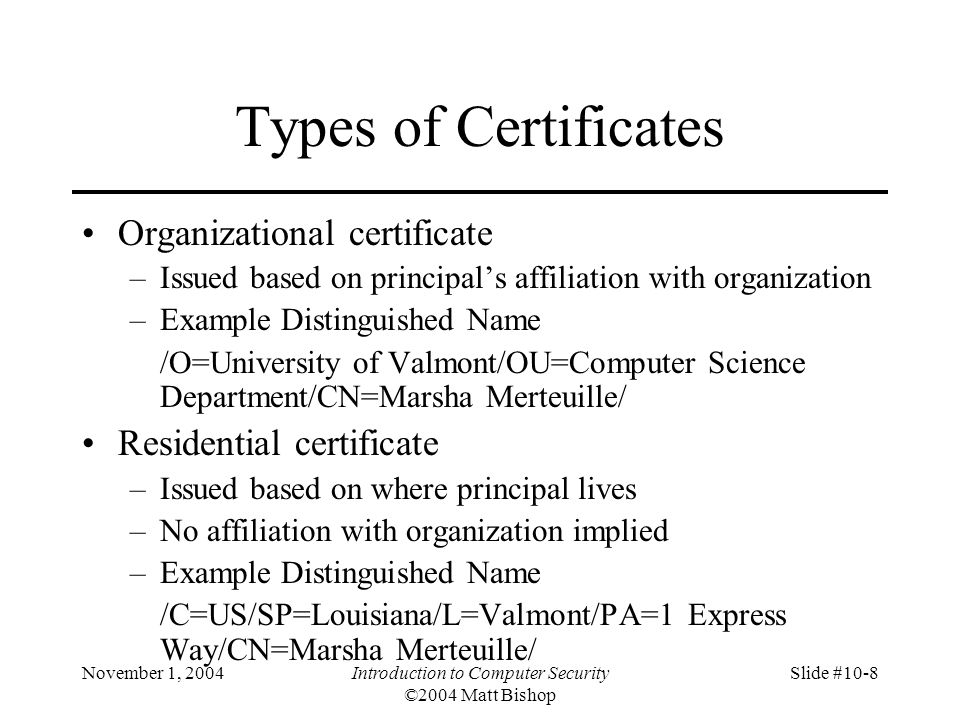 Types of Certificates

• Organizational certificate
– Issued based on principal's affiliation with organization
– Example Distinguished Name
/O=University of Valmont/OU=Computer Science Department/CN=Marsha Merteuille/

• Residential certificate
– Issued based on where principal lives
– No affiliation with organization implied
– Example Distinguished Name
/C=US/SP=Louisiana/L=Valmont/PA=1 Express Way/CN=Marsha Merteuille/

November 1, 2004

Introduction to Computer Security
©2004 Matt Bishop

Slide #10-8